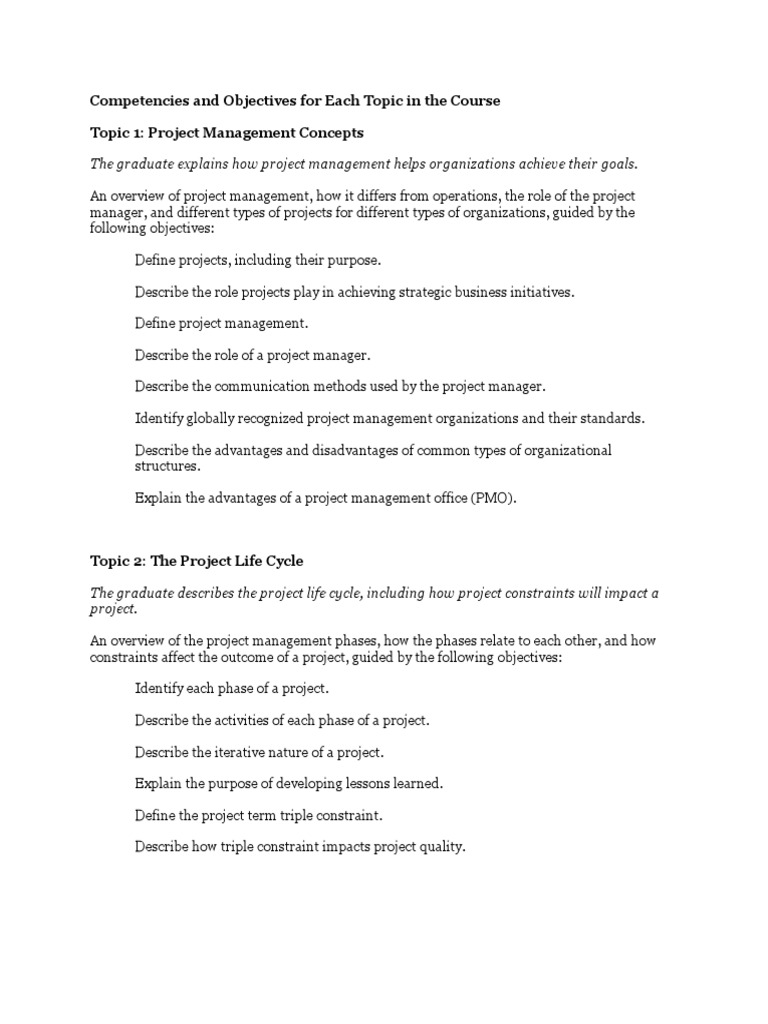 Competencies and Objectives for Each Topic in the Course

Topic 1: Project Management Concepts

The graduate explains how project management helps organizations achieve their goals.

An overview of project management, how it differs from operations, the role of the project manager, and different types of projects for different types of organizations, guided by the following objectives:

Define projects, including their purpose.

Describe the role projects play in achieving strategic business initiatives.

Define project management.

Describe the role of a project manager.

Describe the communication methods used by the project manager.

Identify globally recognized project management organizations and their standards.

Describe the advantages and disadvantages of common types of organizational structures.

Explain the advantages of a project management office (PMO).

Topic 2: The Project Life Cycle

The graduate describes the project life cycle, including how project constraints will impact a project.

An overview of the project management phases, how the phases relate to each other, and how constraints affect the outcome of a project, guided by the following objectives:

Identify each phase of a project.

Describe the activities of each phase of a project.

Describe the iterative nature of a project.

Explain the purpose of developing lessons learned.

Define the project term triple constraint.

Describe how triple constraint impacts project quality.